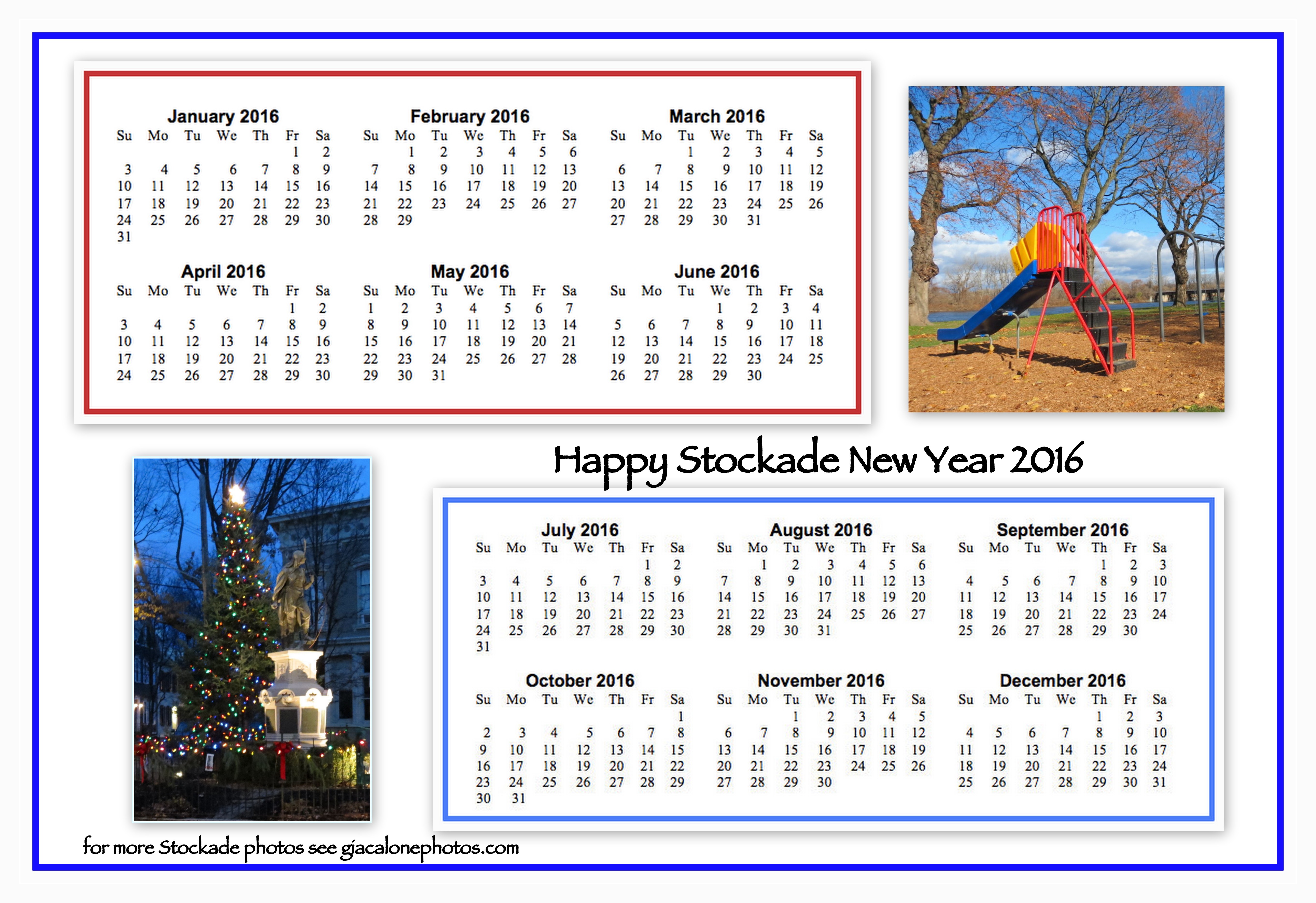 January 2016

| Su | Mo | Tu | We | Th | Fr | Sa |
|---|---|---|---|---|---|---|
| | | | | | 1 | 2 |
| 3 | 4 | 5 | 6 | 7 | 8 | 9 |
| 10 | 11 | 12 | 13 | 14 | 15 | 16 |
| 17 | 18 | 19 | 20 | 21 | 22 | 23 |
| 24 | 25 | 26 | 27 | 28 | 29 | 30 |
| 31 | | | | | | |

February 2016

| Su | Mo | Tu | We | Th | Fr | Sa |
|---|---|---|---|---|---|---|
| | 1 | 2 | 3 | 4 | 5 | 6 |
| 7 | 8 | 9 | 10 | 11 | 12 | 13 |
| 14 | 15 | 16 | 17 | 18 | 19 | 20 |
| 21 | 22 | 23 | 24 | 25 | 26 | 27 |
| 28 | 29 | | | | | |

March 2016

| Su | Mo | Tu | We | Th | Fr | Sa |
|---|---|---|---|---|---|---|
| | | 1 | 2 | 3 | 4 | 5 |
| 6 | 7 | 8 | 9 | 10 | 11 | 12 |
| 13 | 14 | 15 | 16 | 17 | 18 | 19 |
| 20 | 21 | 22 | 23 | 24 | 25 | 26 |
| 27 | 28 | 29 | 30 | 31 | | |

April 2016

| Su | Mo | Tu | We | Th | Fr | Sa |
|---|---|---|---|---|---|---|
| | | | | | 1 | 2 |
| 3 | 4 | 5 | 6 | 7 | 8 | 9 |
| 10 | 11 | 12 | 13 | 14 | 15 | 16 |
| 17 | 18 | 19 | 20 | 21 | 22 | 23 |
| 24 | 25 | 26 | 27 | 28 | 29 | 30 |

May 2016

| Su | Mo | Tu | We | Th | Fr | Sa |
|---|---|---|---|---|---|---|
| 1 | 2 | 3 | 4 | 5 | 6 | 7 |
| 8 | 9 | 10 | 11 | 12 | 13 | 14 |
| 15 | 16 | 17 | 18 | 19 | 20 | 21 |
| 22 | 23 | 24 | 25 | 26 | 27 | 28 |
| 29 | 30 | 31 | | | | |

June 2016

| Su | Mo | Tu | We | Th | Fr | Sa |
|---|---|---|---|---|---|---|
| | | | 1 | 2 | 3 | 4 |
| 5 | 6 | 7 | 8 | 9 | 10 | 11 |
| 12 | 13 | 14 | 15 | 16 | 17 | 18 |
| 19 | 20 | 21 | 22 | 23 | 24 | 25 |
| 26 | 27 | 28 | 29 | 30 | | |

Happy Stockade New Year 2016

July 2016

| Su | Mo | Tu | We | Th | Fr | Sa |
|---|---|---|---|---|---|---|
| | | | | | 1 | 2 |
| 3 | 4 | 5 | 6 | 7 | 8 | 9 |
| 10 | 11 | 12 | 13 | 14 | 15 | 16 |
| 17 | 18 | 19 | 20 | 21 | 22 | 23 |
| 24 | 25 | 26 | 27 | 28 | 29 | 30 |
| 31 | | | | | | |

August 2016

| Su | Mo | Tu | We | Th | Fr | Sa |
|---|---|---|---|---|---|---|
| | 1 | 2 | 3 | 4 | 5 | 6 |
| 7 | 8 | 9 | 10 | 11 | 12 | 13 |
| 14 | 15 | 16 | 17 | 18 | 19 | 20 |
| 21 | 22 | 23 | 24 | 25 | 26 | 27 |
| 28 | 29 | 30 | 31 | | | |

September 2016

| Su | Mo | Tu | We | Th | Fr | Sa |
|---|---|---|---|---|---|---|
| | | | | 1 | 2 | 3 |
| 4 | 5 | 6 | 7 | 8 | 9 | 10 |
| 11 | 12 | 13 | 14 | 15 | 16 | 17 |
| 18 | 19 | 20 | 21 | 22 | 23 | 24 |
| 25 | 26 | 27 | 28 | 29 | 30 | |

October 2016

| Su | Mo | Tu | We | Th | Fr | Sa |
|---|---|---|---|---|---|---|
| | | | | | | 1 |
| 2 | 3 | 4 | 5 | 6 | 7 | 8 |
| 9 | 10 | 11 | 12 | 13 | 14 | 15 |
| 16 | 17 | 18 | 19 | 20 | 21 | 22 |
| 23 | 24 | 25 | 26 | 27 | 28 | 29 |
| 30 | 31 | | | | | |

November 2016

| Su | Mo | Tu | We | Th | Fr | Sa |
|---|---|---|---|---|---|---|
| | | 1 | 2 | 3 | 4 | 5 |
| 6 | 7 | 8 | 9 | 10 | 11 | 12 |
| 13 | 14 | 15 | 16 | 17 | 18 | 19 |
| 20 | 21 | 22 | 23 | 24 | 25 | 26 |
| 27 | 28 | 29 | 30 | | | |

December 2016

| Su | Mo | Tu | We | Th | Fr | Sa |
|---|---|---|---|---|---|---|
| | | | | 1 | 2 | 3 |
| 4 | 5 | 6 | 7 | 8 | 9 | 10 |
| 11 | 12 | 13 | 14 | 15 | 16 | 17 |
| 18 | 19 | 20 | 21 | 22 | 23 | 24 |
| 25 | 26 | 27 | 28 | 29 | 30 | 31 |

for more Stockade photos see giacalonephotos.com